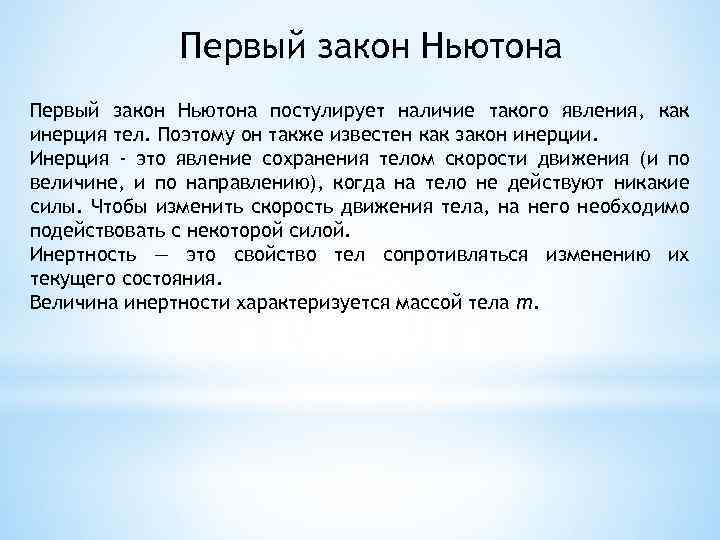 Первый закон Ньютона

Первый закон Ньютона постулирует наличие такого явления, как инерция тел. Поэтому он также известен как закон инерции.
Инерция - это явление сохранения телом скорости движения (и по величине, и по направлению), когда на тело не действуют никакие силы. Чтобы изменить скорость движения тела, на него необходимо подействовать с некоторой силой.
Инертность — это свойство тел сопротивляться изменению их текущего состояния.
Величина инертности характеризуется массой тела $m$.